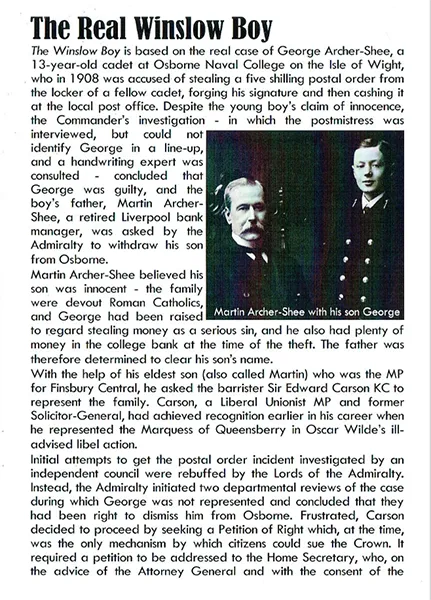 The Real Winslow Boy

The Winslow Boy is based on the real case of George Archer-Shee, a 13-year-old cadet at Osborne Naval College on the Isle of Wight, who in 1908 was accused of stealing a five shilling postal order from the locker of a fellow cadet, forging his signature and then cashing it at the local post office. Despite the young boy's claim of innocence, the Commander's investigation - in which the postmistress was interviewed, but could not identify George in a line-up, and a handwriting expert was consulted - concluded that George was guilty, and the boy's father, Martin Archer-Shee, a retired Liverpool bank manager, was asked by the Admiralty to withdraw his son from Osborne.

Martin Archer-Shee with his son George

Martin Archer-Shee believed his son was innocent - the family were devout Roman Catholics, and George had been raised to regard stealing money as a serious sin, and he also had plenty of money in the college bank at the time of the theft. The father was therefore determined to clear his son's name.

With the help of his eldest son (also called Martin) who was the MP for Finsbury Central, he asked the barrister Sir Edward Carson KC to represent the family. Carson, a Liberal Unionist MP and former Solicitor-General, had achieved recognition earlier in his career when he represented the Marquess of Queensberry in Oscar Wilde's ill-advised libel action.

Initial attempts to get the postal order incident investigated by an independent council were rebuffed by the Lords of the Admiralty. Instead, the Admiralty initiated two departmental reviews of the case during which George was not represented and concluded that they had been right to dismiss him from Osborne. Frustrated, Carson decided to proceed by seeking a Petition of Right which, at the time, was the only mechanism by which citizens could sue the Crown. It required a petition to be addressed to the Home Secretary, who, on the advice of the Attorney General and with the consent of the